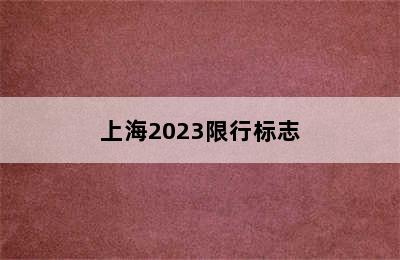 上海2023限行标志